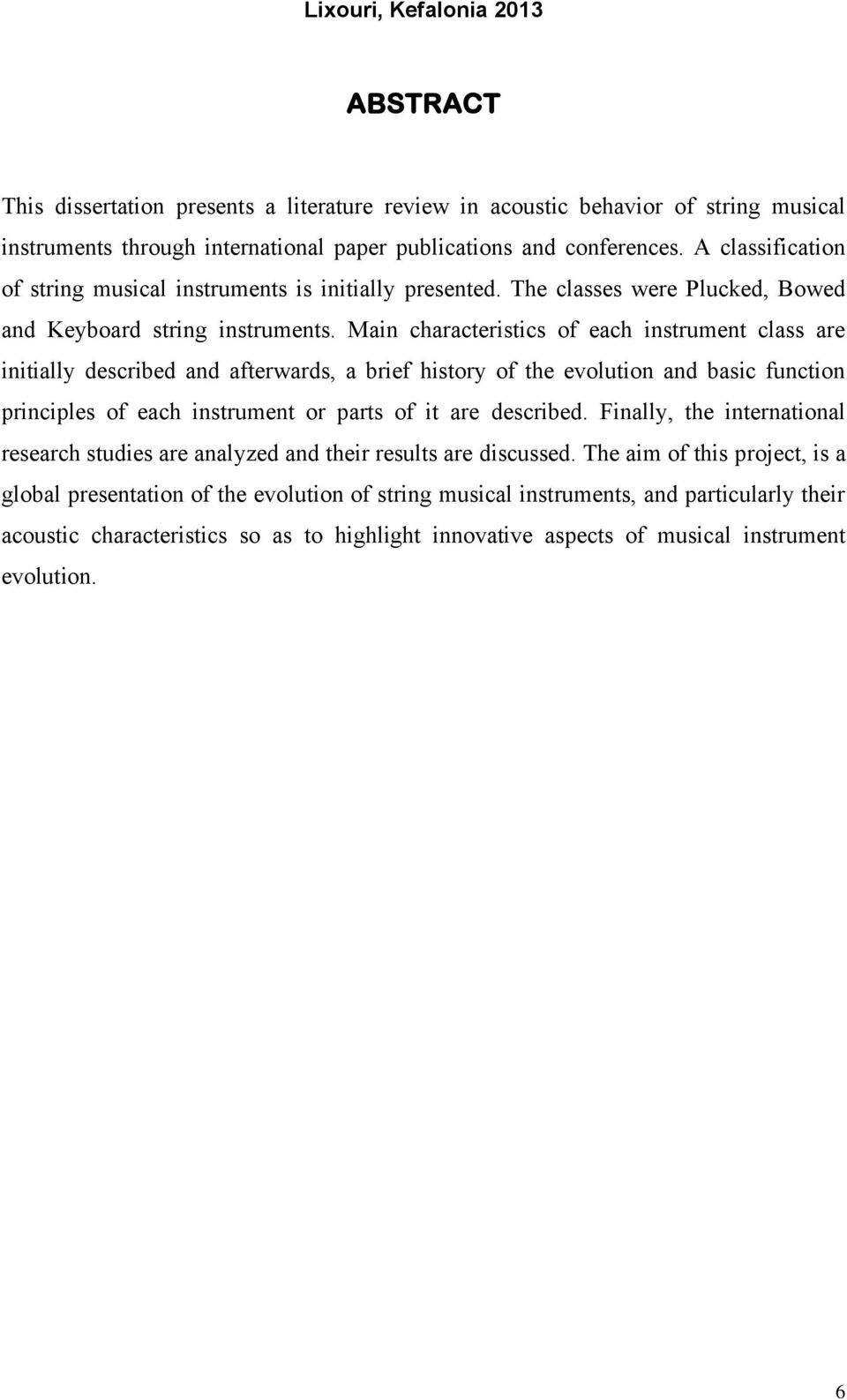 Lixouri, Kefalonia 2013

ABSTRACT

This dissertation presents a literature review in acoustic behavior of string musical instruments through international paper publications and conferences. A classification of string musical instruments is initially presented. The classes were Plucked, Bowed and Keyboard string instruments. Main characteristics of each instrument class are initially described and afterwards, a brief history of the evolution and basic function principles of each instrument or parts of it are described. Finally, the international research studies are analyzed and their results are discussed. The aim of this project, is a global presentation of the evolution of string musical instruments, and particularly their acoustic characteristics so as to highlight innovative aspects of musical instrument evolution.

6